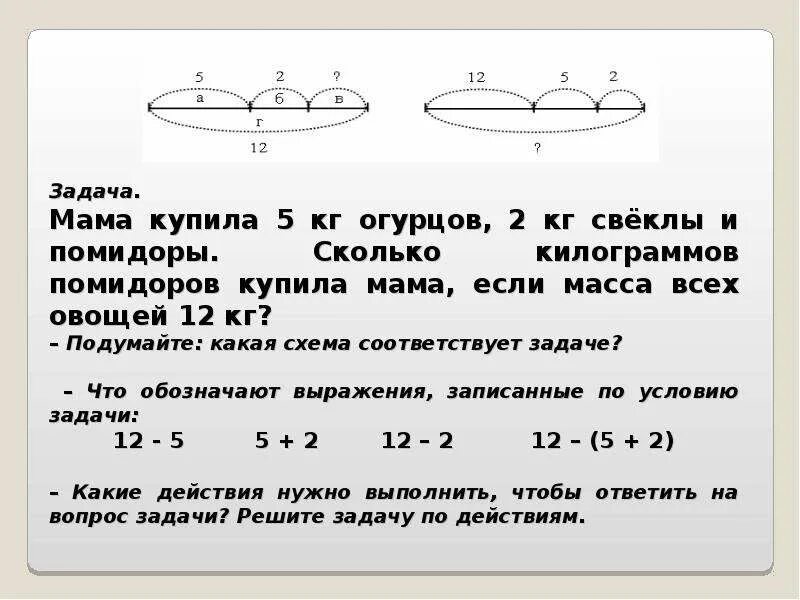 5 2 ?
а б в
г
12

12 5 2
?

Задача.
Мама купила 5 кг огурцов, 2 кг свёклы и помидоры. Сколько килограммов помидоров купила мама, если масса всех овощей 12 кг?
– Подумайте: какая схема соответствует задаче?

– Что обозначают выражения, записанные по условию задачи:
12 - 5   5 + 2   12 – 2   12 – (5 + 2)

– Какие действия нужно выполнить, чтобы ответить на вопрос задачи? Решите задачу по действиям.